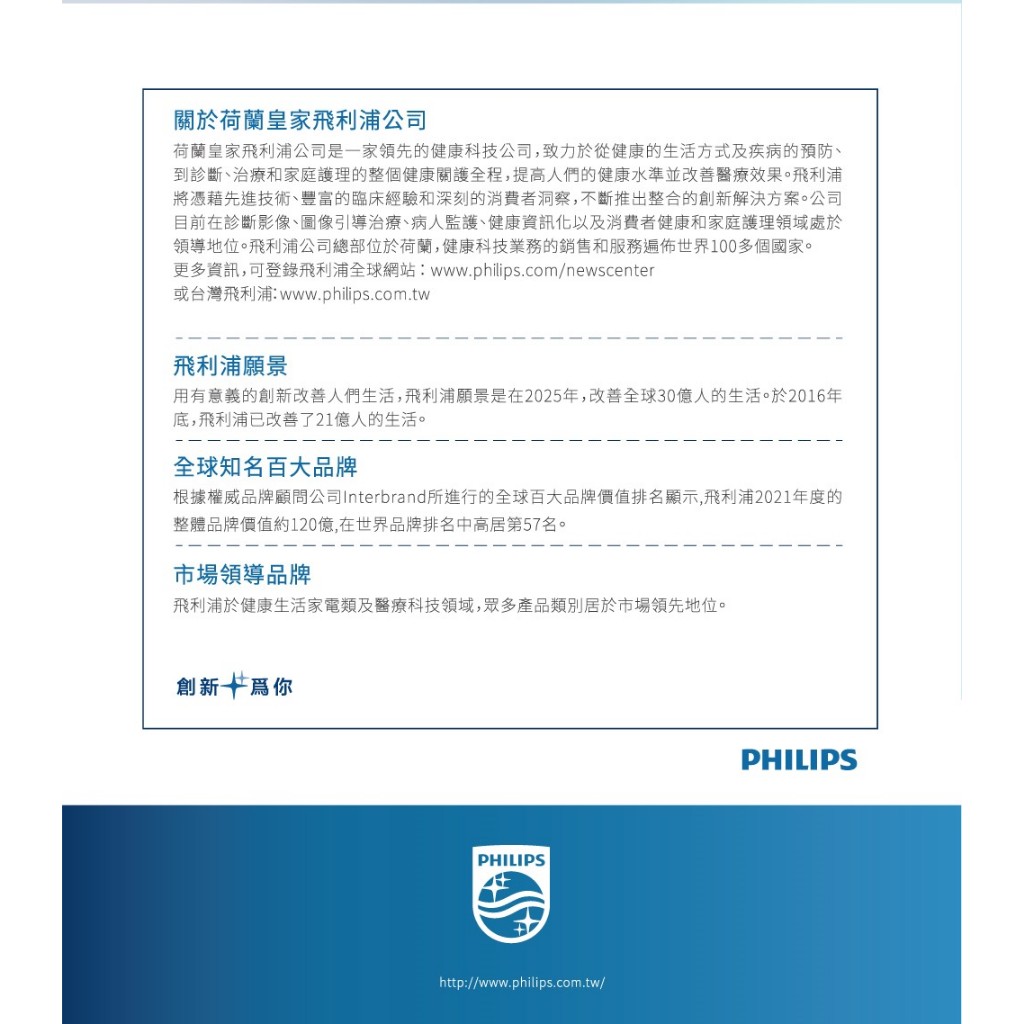 關於荷蘭皇家飛利浦公司

荷蘭皇家飛利浦公司是一家領先的健康科技公司，致力於從健康的生活方式及疾病的預防、到診斷、治療和家庭護理的整個健康關護全程，提高人們的健康水準並改善醫療效果。飛利浦將憑藉先進技術、豐富的臨床經驗和深刻的消費者洞察，不斷推出整合的創新解決方案。公司目前在診斷影像、圖像引導治療、病人監護、健康資訊化以及消費者健康和家庭護理領域處於領導地位。飛利浦公司總部位於荷蘭，健康科技業務的銷售和服務遍佈世界100多個國家。
更多資訊，可登錄飛利浦全球網站：www.philips.com/newscenter
或台灣飛利浦: www.philips.com.tw

飛利浦願景

用有意義的創新改善人們生活，飛利浦願景是在2025年，改善全球30億人的生活。於2016年底，飛利浦已改善了21億人的生活。

全球知名百大品牌

根據權威品牌顧問公司Interbrand所進行的全球百大品牌價值排名顯示,飛利浦2021年度的整體品牌價值約120億,在世界品牌排名中高居第57名。

市場領導品牌

飛利浦於健康生活家電類及醫療科技領域，眾多產品類別居於市場領先地位。

創新為你

PHILIPS

PHILIPS

http://www.philips.com.tw/